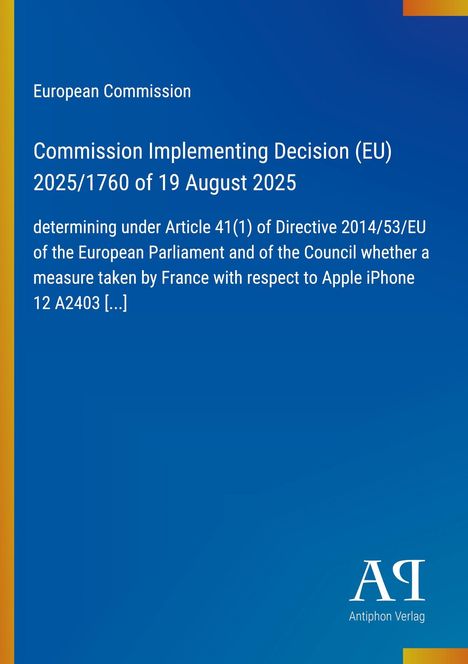 European Commission

Commission Implementing Decision (EU) 2025/1760 of 19 August 2025

determining under Article 41(1) of Directive 2014/53/EU of the European Parliament and of the Council whether a measure taken by France with respect to Apple iPhone 12 A2403 [...]

AP

Antiphon Verlag